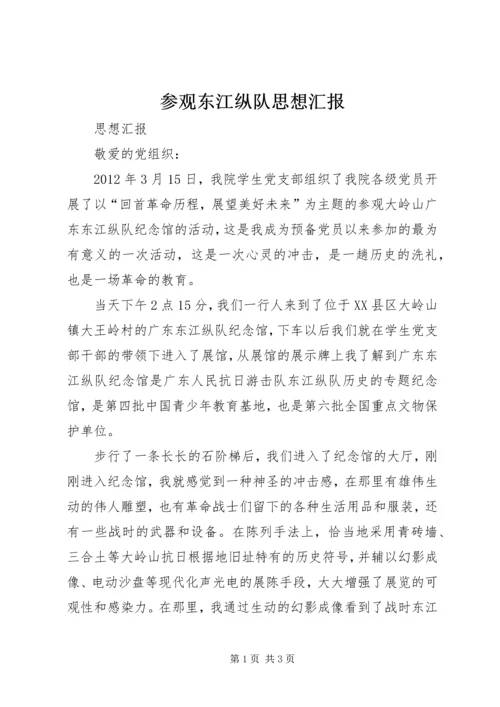 参观东江纵队思想汇报

思想汇报

敬爱的党组织：

2012 年 3 月 15 日，我院学生党支部组织了我院各级党员开展了以“回首革命历程，展望美好未来”为主题的参观大岭山广东东江纵队纪念馆的活动，这是我成为预备党员以来参加的最为有意义的一次活动，这是一次心灵的冲击，是一趟历史的洗礼，也是一场革命的教育。

当天下午 2 点 15 分，我们一行人来到了位于 XX 县区大岭山镇大王岭村的广东东江纵队纪念馆，下车以后我们就在学生党支部干部的带领下进入了展馆，从展馆的展示牌上我了解到广东东江纵队纪念馆是广东人民抗日游击队东江纵队历史的专题纪念馆，是第四批中国青少年教育基地，也是第六批全国重点文物保护单位。

步行了一条长长的石阶梯后，我们进入了纪念馆的大厅，刚刚进入纪念馆，我就感觉到一种神圣的冲击感，在那里有雄伟生动的伟人雕塑，也有革命战士们留下的各种生活用品和服装，还有一些战时的武器和设备。在陈列手法上，恰当地采用青砖墙、三合土等大岭山抗日根据地旧址特有的历史符号，并辅以幻影成像、电动沙盘等现代化声光电的展陈手段，大大增强了展览的可观性和感染力。在那里，我通过生动的幻影成像看到了战时东江

第 1 页 共 3 页